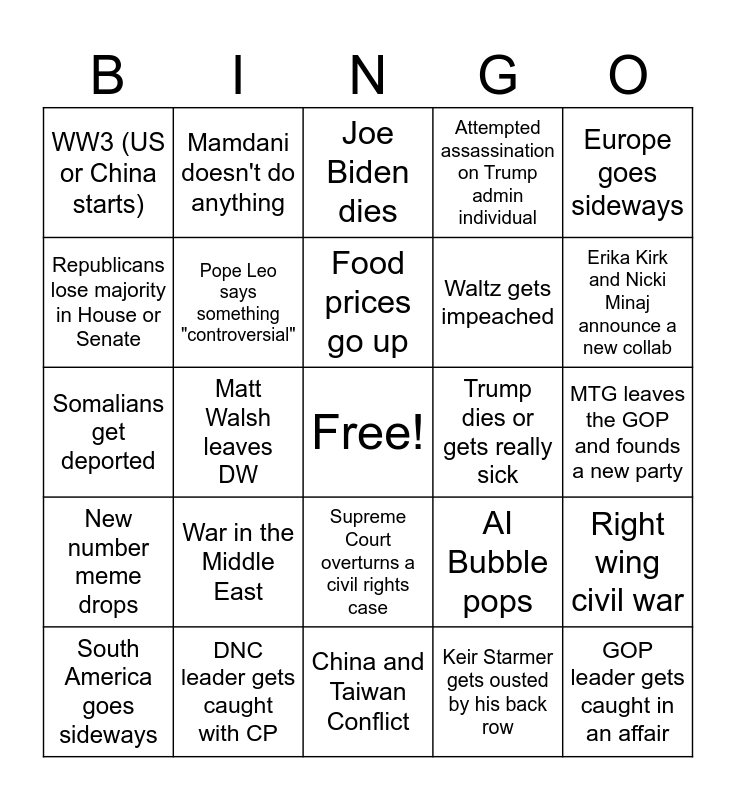 | B | I | N | G | O |
|---|---|---|---|---|
| WW3 (US or China starts) | Mamdani doesn't do anything | Joe Biden dies | Attempted assassination on Trump admin individual | Europe goes sideways |
| Republicans lose majority in House or Senate | Pope Leo says something "controversial" | Food prices go up | Waltz gets impeached | Erika Kirk and Nicki Minaj announce a new collab |
| Somalians get deported | Matt Walsh leaves DW | Free! | Trump dies or gets really sick | MTG leaves the GOP and founds a new party |
| New number meme drops | War in the Middle East | Supreme Court overturns a civil rights case | AI Bubble pops | Right wing civil war |
| South America goes sideways | DNC leader gets caught with CP | China and Taiwan Conflict | Keir Starmer gets ousted by his back row | GOP leader gets caught in an affair |